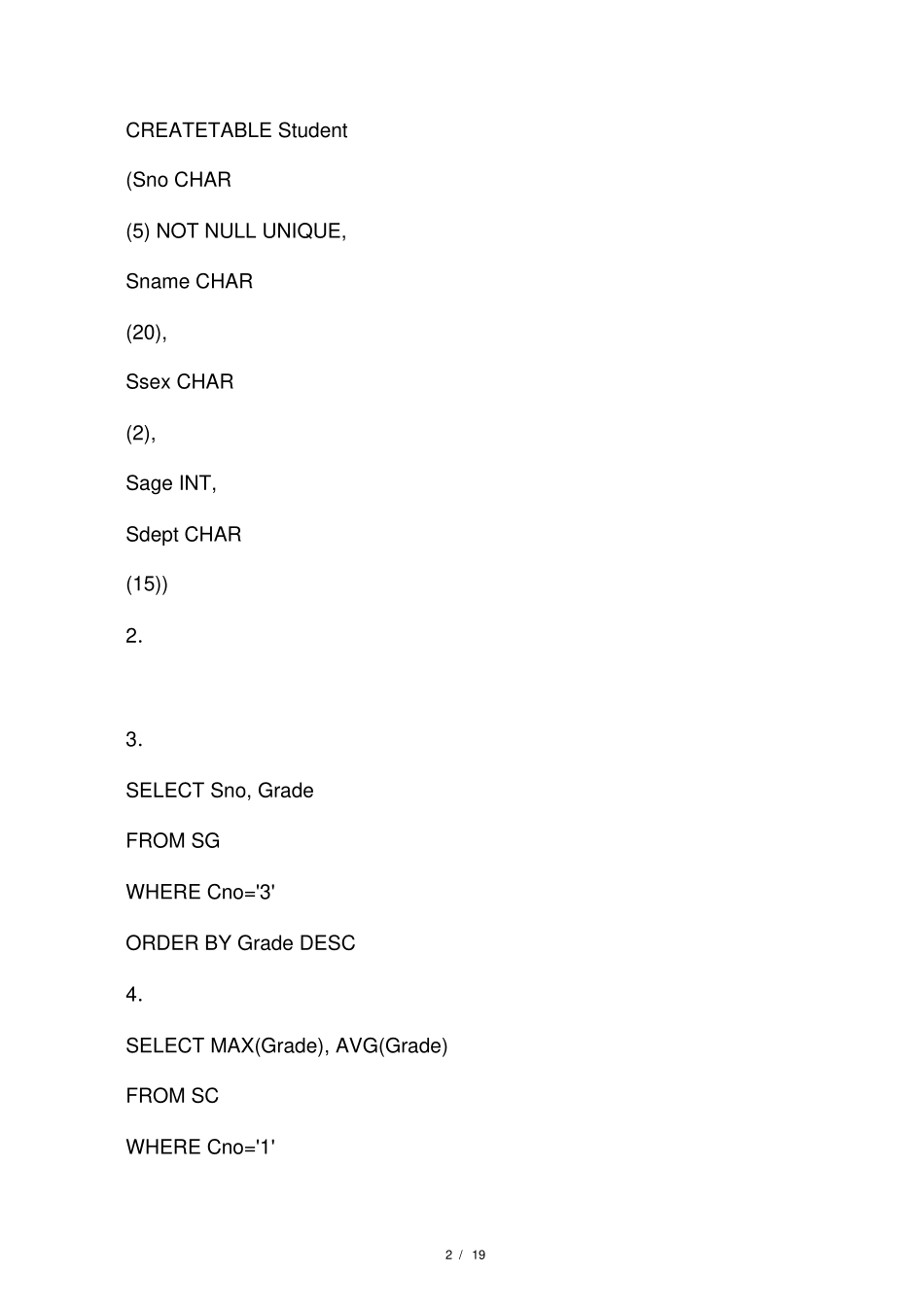 CREATETABLE Student

(Sno CHAR

(5) NOT NULL UNIQUE,

Sname CHAR

(20),

Ssex CHAR

(2),

Sage INT,

Sdept CHAR

(15))

2.

3.

SELECT Sno, Grade

FROM SG

WHERE Cno='3'

ORDER BY Grade DESC

4.

SELECT MAX(Grade), AVG(Grade)

FROM SC

WHERE Cno='1'

2 / 19